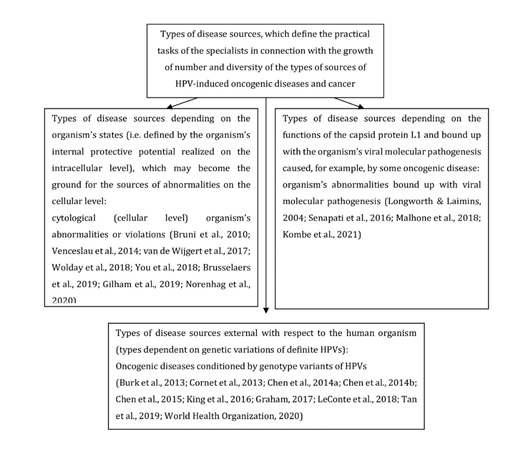 Types of disease sources, which define the practical tasks of the specialists in connection with the growth of number and diversity of the types of sources of HPV-induced oncogenic diseases and cancer

Types of disease sources depending on the organism's states (i.e. defined by the organism's internal protective potential realized on the intracellular level), which may become the ground for the sources of abnormalities on the cellular level:
cytological (cellular level) organism's abnormalities or violations (Bruni et al., 2010; Venceslau et al., 2014; van de Wijgert et al., 2017; Wolday et al., 2018; You et al., 2018; Brusselaers et al., 2019; Gilham et al., 2019; Norenhag et al., 2020)

Types of disease sources depending on the functions of the capsid protein L1 and bound up with the organism's viral molecular pathogenesis caused, for example, by some oncogenic disease: organism's abnormalities bound up with viral molecular pathogenesis (Longworth & Laimins, 2004; Senapati et al., 2016; Malhone et al., 2018; Kombe et al., 2021)

Types of disease sources external with respect to the human organism (types dependent on genetic variations of definite HPVs):
Oncogenic diseases conditioned by genotype variants of HPVs
(Burk et al., 2013; Cornet et al., 2013; Chen et al., 2014a; Chen et al., 2014b; Chen et al., 2015; King et al., 2016; Graham, 2017; LeConte et al., 2018; Tan et al., 2019; World Health Organization, 2020)